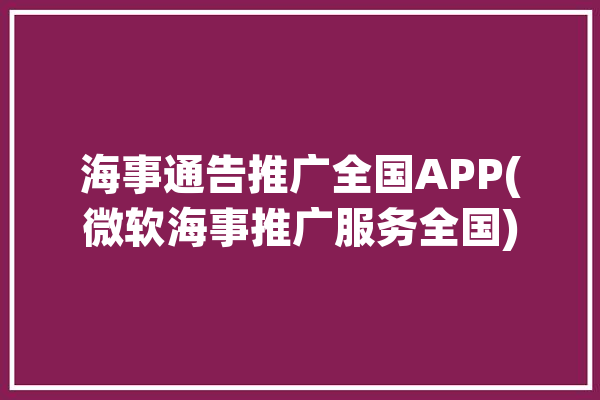 海事通告推广全国APP(微软海事推广服务全国)